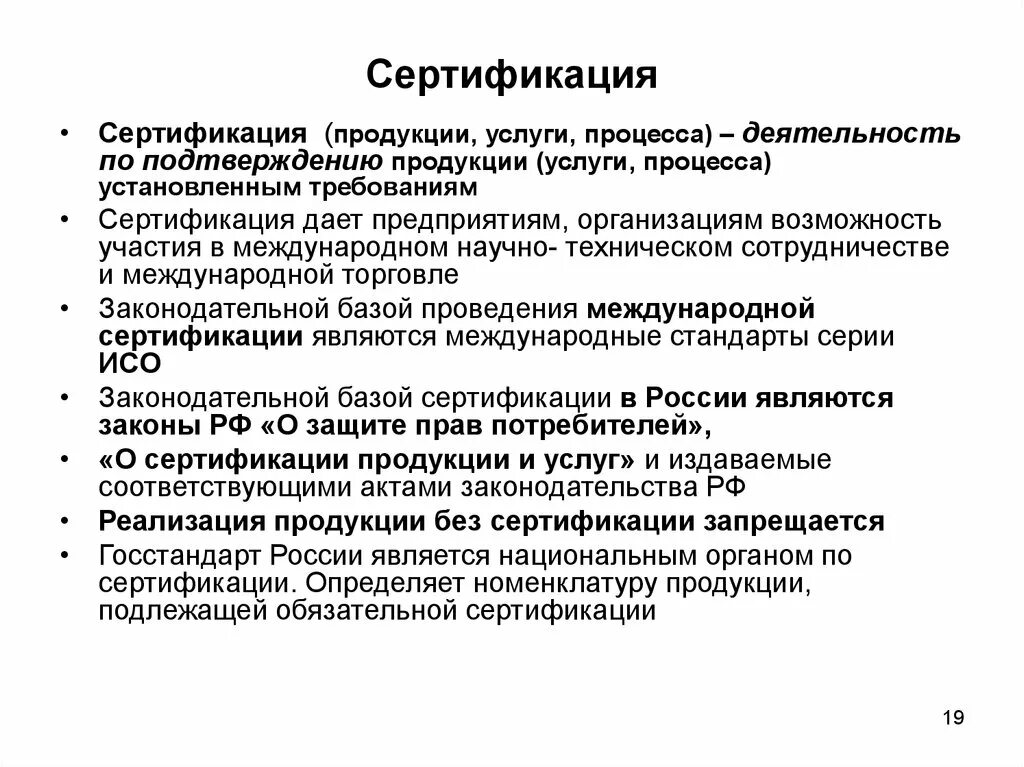 Сертификация

• Сертификация (продукции, услуги, процесса) – деятельность по подтверждению продукции (услуги, процесса) установленным требованиям
• Сертификация дает предприятиям, организациям возможность участия в международном научно- техническом сотрудничестве и международной торговле
• Законодательной базой проведения международной сертификации являются международные стандарты серии ИСО
• Законодательной базой сертификации в России являются законы РФ «О защите прав потребителей»,
• «О сертификации продукции и услуг» и издаваемые соответствующими актами законодательства РФ
• Реализация продукции без сертификации запрещается
• Госстандарт России является национальным органом по сертификации. Определяет номенклатуру продукции, подлежащей обязательной сертификации

19